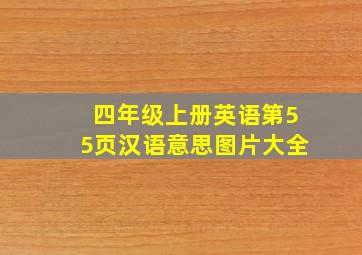 四年级上册英语第55页汉语意思图片大全